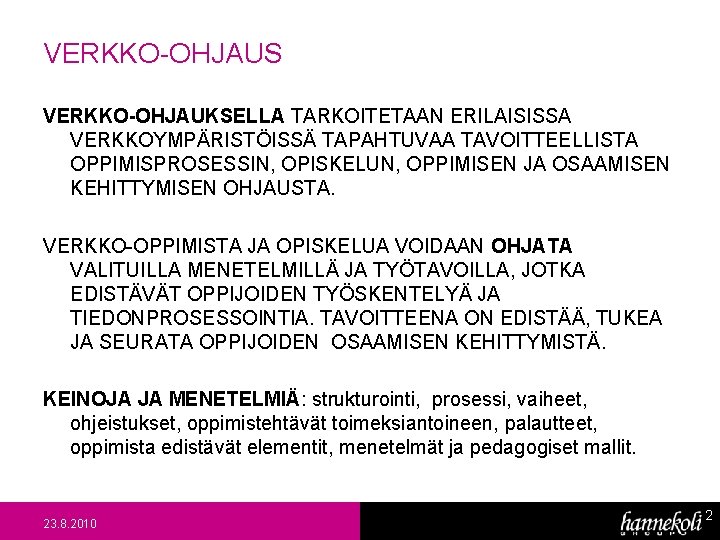 VERKKO-OHJAUS

VERKKO-OHJAUKSELLA TARKOITETAAN ERILAISISSA VERKKOYMPÄRISTÖISSÄ TAPAHTUVAA TAVOITTEELLISTA OPPIMISPROSESSIN, OPISKELUN, OPPIMISEN JA OSAAMISEN KEHITTYMISEN OHJAUSTA.

VERKKO-OPPIMISTA JA OPISKELUA VOIDAAN OHJATA VALITUILLA MENETELMILLÄ JA TYÖTAVOILLA, JOTKA EDISTÄVÄT OPPIJOIDEN TYÖSKENTELYÄ JA TIEDONPROSESSOINTIA. TAVOITTEENA ON EDISTÄÄ, TUKEA JA SEURATA OPPIJOIDEN OSAAMISEN KEHITTYMISTÄ.

KEINOJA JA MENETELMIÄ: strukturointi, prosessi, vaiheet, ohjeistukset, oppimistehtävät toimeksiantoineen, palautteet, oppimista edistävät elementit, menetelmät ja pedagogiset mallit.

23.8.2010

hannekoli

2